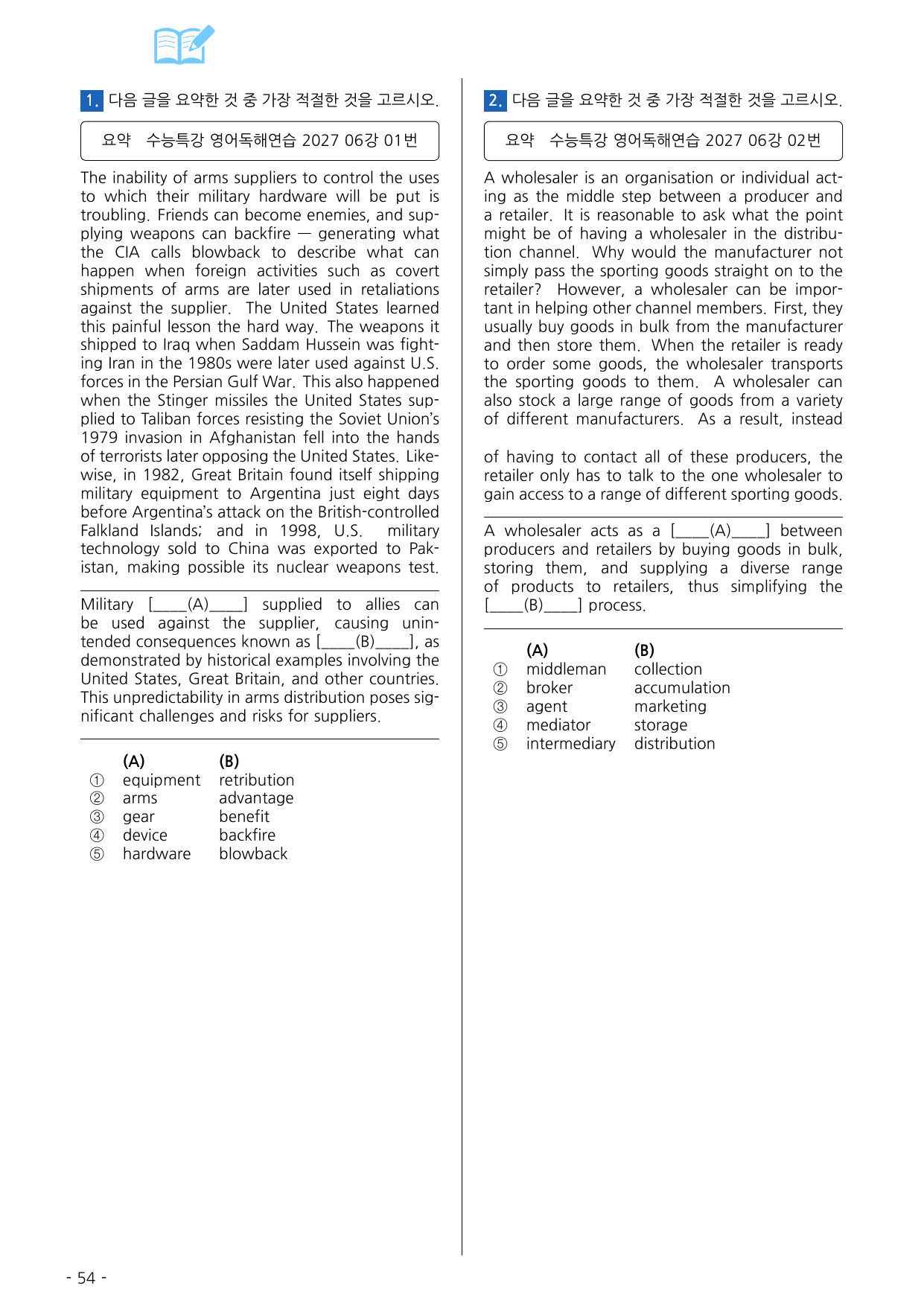 1. 다음 글을 요약한 것 중 가장 적절한 것을 고르시오.

요약 수능특강 영어독해연습 2027 06강 01번

The inability of arms suppliers to control the uses to which their military hardware will be put is troubling. Friends can become enemies, and supplying weapons can backfire — generating what the CIA calls blowback to describe what can happen when foreign activities such as covert shipments of arms are later used in retaliations against the supplier. The United States learned this painful lesson the hard way. The weapons it shipped to Iraq when Saddam Hussein was fighting Iran in the 1980s were later used against U.S. forces in the Persian Gulf War. This also happened when the Stinger missiles the United States supplied to Taliban forces resisting the Soviet Union's 1979 invasion in Afghanistan fell into the hands of terrorists later opposing the United States. Likewise, in 1982, Great Britain found itself shipping military equipment to Argentina just eight days before Argentina's attack on the British-controlled Falkland Islands; and in 1998, U.S. military technology sold to China was exported to Pakistan, making possible its nuclear weapons test.

Military [____(A)____] supplied to allies can be used against the supplier, causing unintended consequences known as [____(B)____], as demonstrated by historical examples involving the United States, Great Britain, and other countries. This unpredictability in arms distribution poses significant challenges and risks for suppliers.

(A) (B)
① equipment retribution
② arms advantage
③ gear benefit
④ device backfire
⑤ hardware blowback

2. 다음 글을 요약한 것 중 가장 적절한 것을 고르시오.

요약 수능특강 영어독해연습 2027 06강 02번

A wholesaler is an organisation or individual acting as the middle step between a producer and a retailer. It is reasonable to ask what the point might be of having a wholesaler in the distribution channel. Why would the manufacturer not simply pass the sporting goods straight on to the retailer? However, a wholesaler can be important in helping other channel members. First, they usually buy goods in bulk from the manufacturer and then store them. When the retailer is ready to order some goods, the wholesaler transports the sporting goods to them. A wholesaler can also stock a large range of goods from a variety of different manufacturers. As a result, instead

of having to contact all of these producers, the retailer only has to talk to the one wholesaler to gain access to a range of different sporting goods.

A wholesaler acts as a [____(A)____] between producers and retailers by buying goods in bulk, storing them, and supplying a diverse range of products to retailers, thus simplifying the [____(B)____] process.

(A) (B)
① middleman collection
② broker accumulation
③ agent marketing
④ mediator storage
⑤ intermediary distribution

- 54 -